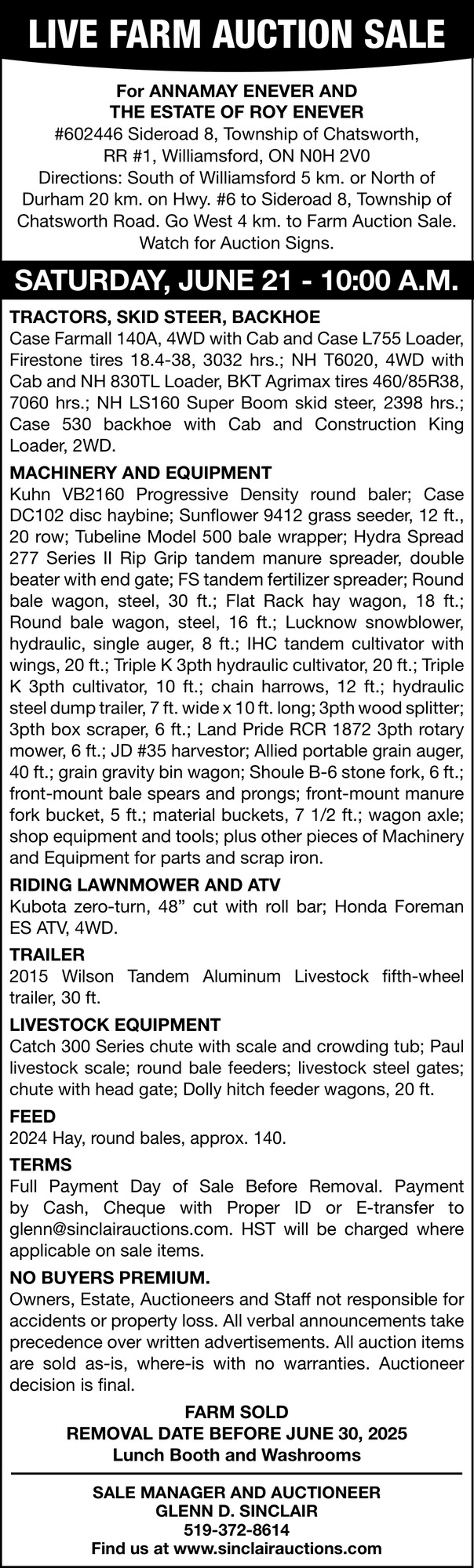 LIVE FARM AUCTION SALE

For ANNAMAY ENEVER AND
THE ESTATE OF ROY ENEVER
#602446 Sideroad 8, Township of Chatsworth, RR #1, Williamsford, ON N0H 2V0
Directions: South of Williamsford 5 km. or North of Durham 20 km. on Hwy. #6 to Sideroad 8, Township of Chatsworth Road. Go West 4 km. to Farm Auction Sale. Watch for Auction Signs.

SATURDAY, JUNE 21 - 10:00 A.M.

TRACTORS, SKID STEER, BACKHOE
Case Farmall 140A, 4WD with Cab and Case L755 Loader, Firestone tires 18.4-38, 3032 hrs.; NH T6020, 4WD with Cab and NH 830TL Loader, BKT Agrimax tires 460/85R38, 7060 hrs.; NH LS160 Super Boom skid steer, 2398 hrs.; Case 530 backhoe with Cab and Construction King Loader, 2WD.

MACHINERY AND EQUIPMENT
Kuhn VB2160 Progressive Density round baler; Case DC102 disc haybine; Sunflower 9412 grass seeder, 12 ft., 20 row; Tubeline Model 500 bale wrapper; Hydra Spread 277 Series II Rip Grip tandem manure spreader, double beater with end gate; FS tandem fertilizer spreader; Round bale wagon, steel, 30 ft.; Flat Rack hay wagon, 18 ft.; Round bale wagon, steel, 16 ft.; Lucknow snowblower, hydraulic, single auger, 8 ft.; IHC tandem cultivator with wings, 20 ft.; Triple K 3pth hydraulic cultivator, 20 ft.; Triple K 3pth cultivator, 10 ft.; chain harrows, 12 ft.; hydraulic steel dump trailer, 7 ft. wide x 10 ft. long; 3pth wood splitter; 3pth box scraper, 6 ft.; Land Pride RCR 1872 3pth rotary mower, 6 ft.; JD #35 harvestor; Allied portable grain auger, 40 ft.; grain gravity bin wagon; Shoule B-6 stone fork, 6 ft.; front-mount bale spears and prongs; front-mount manure fork bucket, 5 ft.; material buckets, 7 1/2 ft.; wagon axle; shop equipment and tools; plus other pieces of Machinery and Equipment for parts and scrap iron.

RIDING LAWNMOWER AND ATV
Kubota zero-turn, 48” cut with roll bar; Honda Foreman ES ATV, 4WD.

TRAILER
2015 Wilson Tandem Aluminum Livestock fifth-wheel trailer, 30 ft.

LIVESTOCK EQUIPMENT
Catch 300 Series chute with scale and crowding tub; Paul livestock scale; round bale feeders; livestock steel gates; chute with head gate; Dolly hitch feeder wagons, 20 ft.

FEED
2024 Hay, round bales, approx. 140.

TERMS
Full Payment Day of Sale Before Removal. Payment by Cash, Cheque with Proper ID or E-transfer to glenn@sinclairauctions.com. HST will be charged where applicable on sale items.

NO BUYERS PREMIUM.
Owners, Estate, Auctioneers and Staff not responsible for accidents or property loss. All verbal announcements take precedence over written advertisements. All auction items are sold as-is, where-is with no warranties. Auctioneer decision is final.

FARM SOLD
REMOVAL DATE BEFORE JUNE 30, 2025
Lunch Booth and Washrooms

SALE MANAGER AND AUCTIONEER
GLENN D. SINCLAIR
519-372-8614
Find us at www.sinclairauctions.com